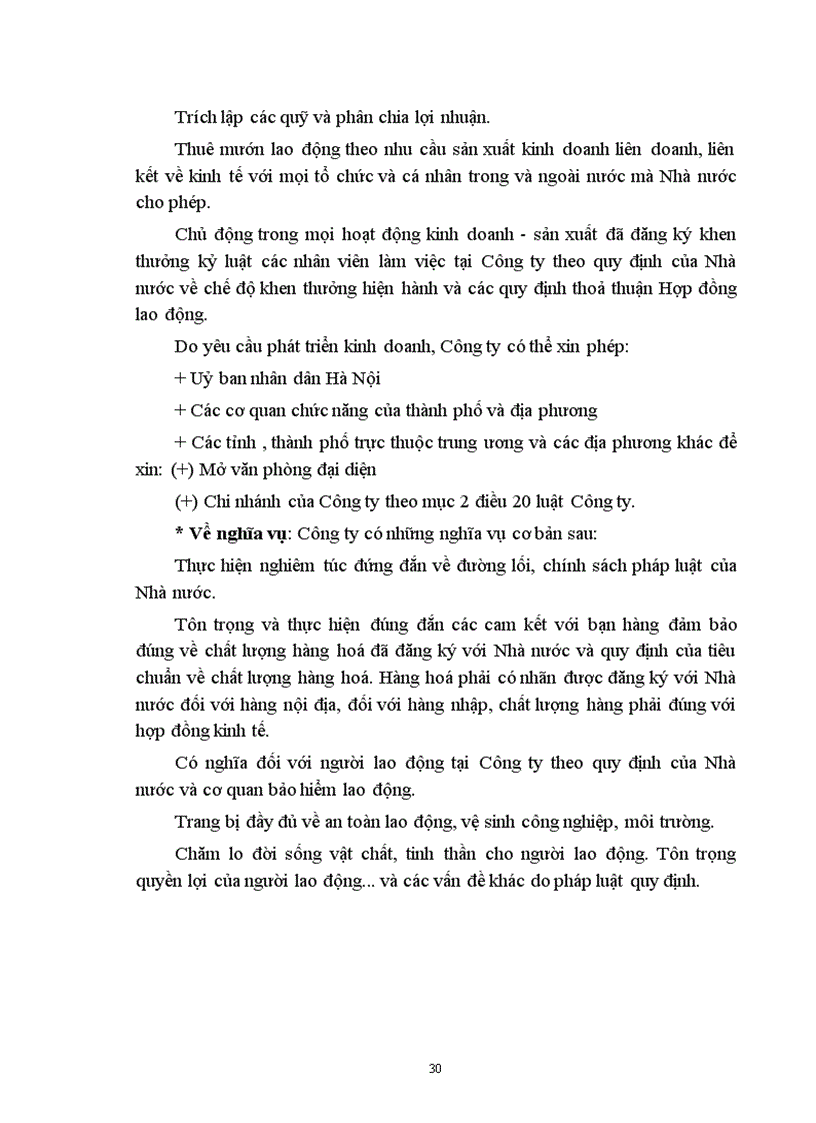 Trích lập các quỹ và phân chia lợi nhuận.

Thuê mướn lao động theo nhu cầu sản xuất kinh doanh liên doanh, liên kết về kinh tế với mọi tổ chức và cá nhân trong và ngoài nước mà Nhà nước cho phép.

Chủ động trong mọi hoạt động kinh doanh - sản xuất đã đăng ký khen thưởng kỷ luật các nhân viên làm việc tại Công ty theo quy định của Nhà nước về chế độ khen thưởng hiện hành và các quy định thoả thuận Hợp đồng lao động.

Do yêu cầu phát triển kinh doanh, Công ty có thể xin phép:

+ Uỷ ban nhân dân Hà Nội

+ Các cơ quan chức năng của thành phố và địa phương

+ Các tỉnh , thành phố trực thuộc trung ương và các địa phương khác để xin: (+) Mở văn phòng đại diện

(+) Chi nhánh của Công ty theo mục 2 điều 20 luật Công ty.

* Về nghĩa vụ: Công ty có những nghĩa vụ cơ bản sau:

Thực hiện nghiêm túc đứng đắn về đường lối, chính sách pháp luật của Nhà nước.

Tôn trọng và thực hiện đúng đắn các cam kết với bạn hàng đảm bảo đúng về chất lượng hàng hoá đã đăng ký với Nhà nước và quy định của tiêu chuẩn về chất lượng hàng hoá. Hàng hoá phải có nhãn được đăng ký với Nhà nước đối với hàng nội địa, đối với hàng nhập, chất lượng hàng phải đúng với hợp đồng kinh tế.

Có nghĩa đối với người lao động tại Công ty theo quy định của Nhà nước và cơ quan bảo hiểm lao động.

Trang bị đầy đủ về an toàn lao động, vệ sinh công nghiệp, môi trường.

Chăm lo đời sống vật chất, tinh thần cho người lao động. Tôn trọng quyền lợi của người lao động... và các vấn đề khác do pháp luật quy định.

30